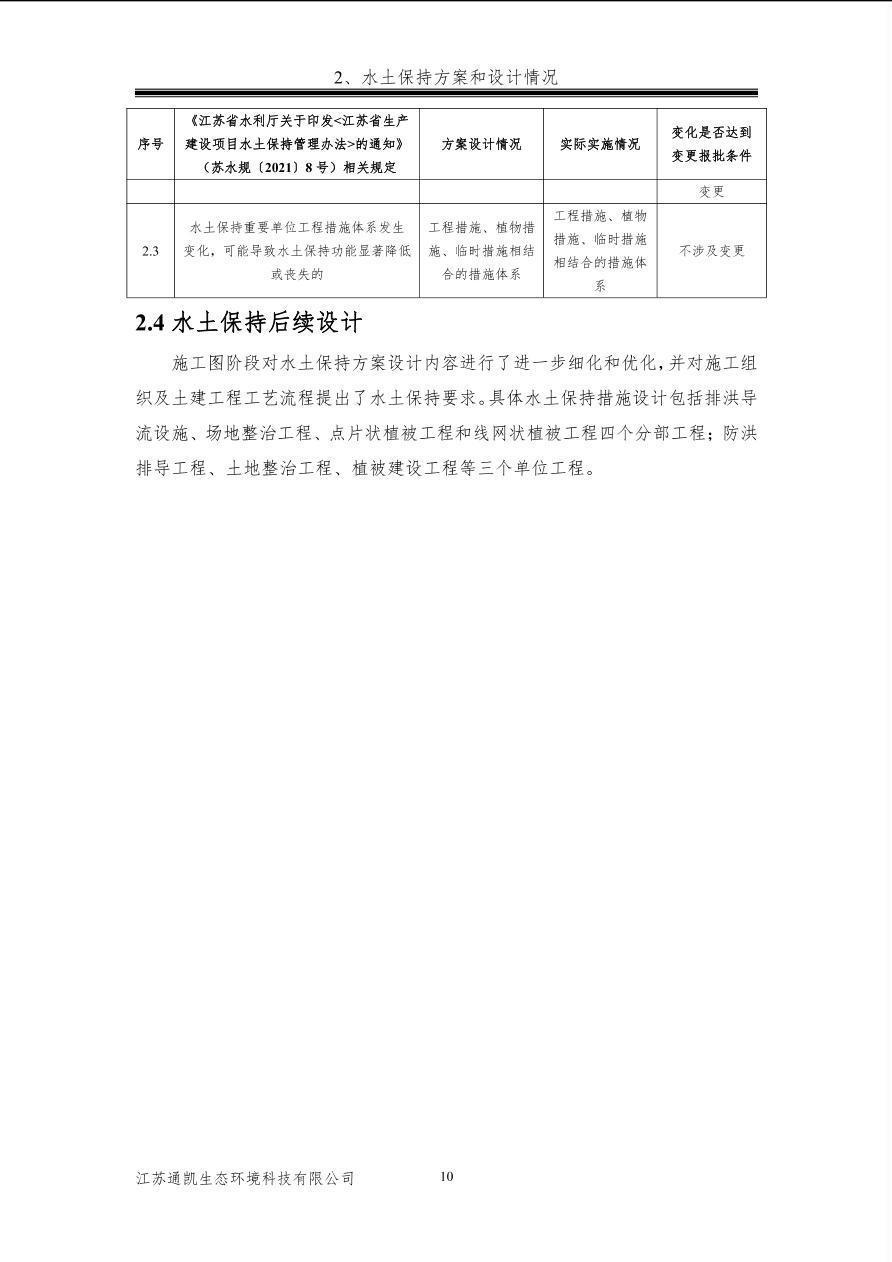 2、水土保持方案和设计情况

| 序号 | 《江苏省水利厅关于印发<江苏省生产建设项目水土保持管理办法>的通知》（苏水规〔2021〕8号）相关规定 | 方案设计情况 | 实际实施情况 | 变化是否达到变更报批条件 |
|---|---|---|---|---|
| | | | | 变更 |
| 2.3 | 水土保持重要单位工程措施体系发生变化，可能导致水土保持功能显著降低或丧失的 | 工程措施、植物措施、临时措施相结合的措施体系 | 工程措施、植物措施、临时措施相结合的措施体系 | 不涉及变更 |

2.4 水土保持后续设计

施工图阶段对水土保持方案设计内容进行了进一步细化和优化，并对施工组织及土建工程工艺流程提出了水土保持要求。具体水土保持措施设计包括排洪导流设施、场地整治工程、点片状植被工程和线网状植被工程四个分部工程；防洪排导工程、土地整治工程、植被建设工程等三个单位工程。

江苏通凯生态环境科技有限公司 10